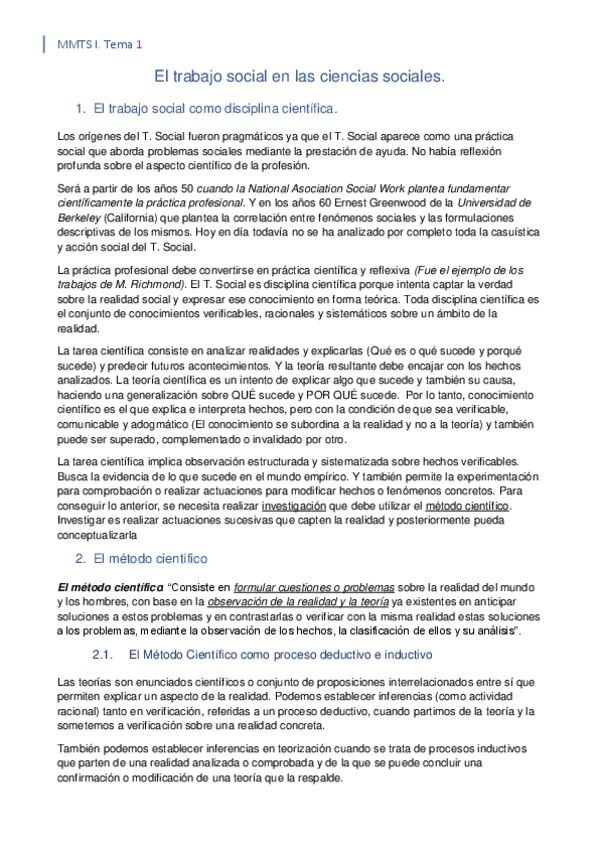 MMTS I. Tema 1

El trabajo social en las ciencias sociales.

1. El trabajo social como disciplina científica.

Los orígenes del T. Social fueron pragmáticos ya que el T. Social aparece como una práctica social que aborda problemas sociales mediante la prestación de ayuda. No había reflexión profunda sobre el aspecto científico de la profesión.

Será a partir de los años 50 cuando la National Asociation Social Work plantea fundamentar científicamente la práctica profesional. Y en los años 60 Ernest Greenwood de la Universidad de Berkeley (California) que plantea la correlación entre fenómenos sociales y las formulaciones descriptivas de los mismos. Hoy en día todavía no se ha analizado por completo toda la casuística y acción social del T. Social.

La práctica profesional debe convertirse en práctica científica y reflexiva (Fue el ejemplo de los trabajos de M. Richmond). El T. Social es disciplina científica porque intenta captar la verdad sobre la realidad social y expresar ese conocimiento en forma teórica. Toda disciplina científica es el conjunto de conocimientos verificables, racionales y sistemáticos sobre un ámbito de la realidad.

La tarea científica consiste en analizar realidades y explicarlas (Qué es o qué sucede y porqué sucede) y predecir futuros acontecimientos. Y la teoría resultante debe encajar con los hechos analizados. La teoría científica es un intento de explicar algo que sucede y también su causa, haciendo una generalización sobre QUÉ sucede y POR QUÉ sucede. Por lo tanto, conocimiento científico es el que explica e interpreta hechos, pero con la condición de que sea verificable, comunicable y adogmático (El conocimiento se subordina a la realidad y no a la teoría) y también puede ser superado, complementado o invalidado por otro.

La tarea científica implica observación estructurada y sistematizada sobre hechos verificables. Busca la evidencia de lo que sucede en el mundo empírico. Y también permite la experimentación para comprobación o realizar actuaciones para modificar hechos o fenómenos concretos. Para conseguir lo anterior, se necesita realizar investigación que debe utilizar el método científico. Investigar es realizar actuaciones sucesivas que capten la realidad y posteriormente pueda conceptualizarla

2. El método científico

El método científico "Consiste en formular cuestiones o problemas sobre la realidad del mundo y los hombres, con base en la observación de la realidad y la teoría ya existentes en anticipar soluciones a estos problemas y en contrastarlas o verificar con la misma realidad estas soluciones a los problemas, mediante la observación de los hechos, la clasificación de ellos y su análisis".

2.1. El Método Científico como proceso deductivo e inductivo

Las teorías son enunciados científicos o conjunto de proposiciones interrelacionados entre sí que permiten explicar un aspecto de la realidad. Podemos establecer inferencias (como actividad racional) tanto en verificación, referidas a un proceso deductivo, cuando partimos de la teoría y la sometemos a verificación sobre una realidad concreta.

También podemos establecer inferencias en teorización cuando se trata de procesos inductivos que parten de una realidad analizada o comprobada y de la que se puede concluir una confirmación o modificación de una teoría que la respalde.